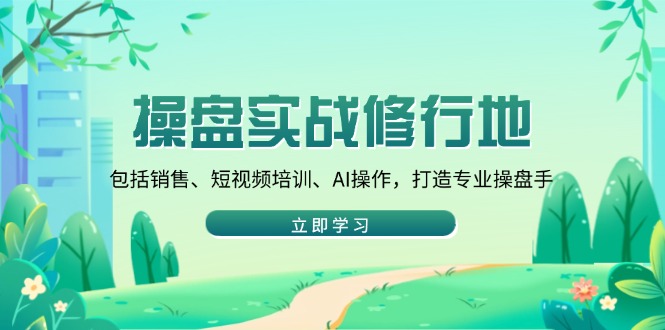 操盘实战修行地

包括销售、短视频培训、AI操作，打造专业操盘手

立即学习